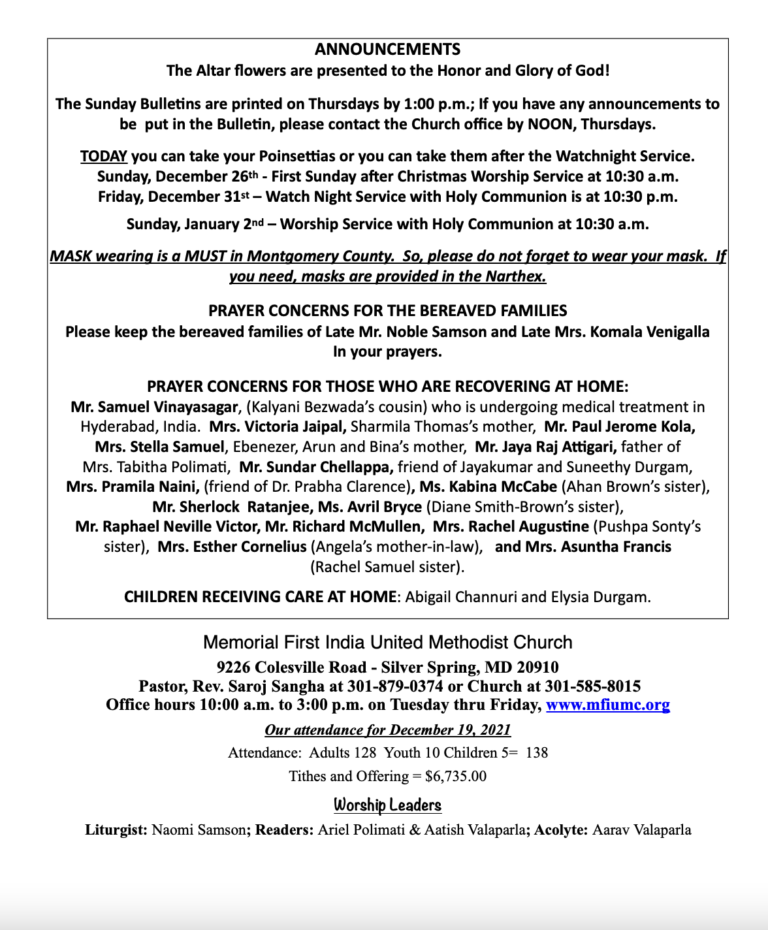 ANNOUNCEMENTS
The Altar flowers are presented to the Honor and Glory of God!

The Sunday Bulletins are printed on Thursdays by 1:00 p.m.; If you have any announcements to be put in the Bulletin, please contact the Church office by NOON, Thursdays.

TODAY you can take your Poinsettias or you can take them after the Watchnight Service.
Sunday, December 26th - First Sunday after Christmas Worship Service at 10:30 a.m.
Friday, December 31st – Watch Night Service with Holy Communion is at 10:30 p.m.

Sunday, January 2nd – Worship Service with Holy Communion at 10:30 a.m.

MASK wearing is a MUST in Montgomery County. So, please do not forget to wear your mask. If you need, masks are provided in the Narthex.

PRAYER CONCERNS FOR THE BEREAVED FAMILIES
Please keep the bereaved families of Late Mr. Noble Samson and Late Mrs. Komala Venigalla In your prayers.

PRAYER CONCERNS FOR THOSE WHO ARE RECOVERING AT HOME:
Mr. Samuel Vinayasagar, (Kalyani Bezwada's cousin) who is undergoing medical treatment in Hyderabad, India. Mrs. Victoria Jaipal, Sharmila Thomas's mother, Mr. Paul Jerome Kola, Mrs. Stella Samuel, Ebenezer, Arun and Bina's mother, Mr. Jaya Raj Attigari, father of Mrs. Tabitha Polimati, Mr. Sundar Chellappa, friend of Jayakumar and Suneethy Durgam, Mrs. Pramila Naini, (friend of Dr. Prabha Clarence), Ms. Kabina McCabe (Ahan Brown's sister), Mr. Sherlock Ratanjee, Ms. Avril Bryce (Diane Smith-Brown's sister), Mr. Raphael Neville Victor, Mr. Richard McMullen, Mrs. Rachel Augustine (Pushpa Sonty's sister), Mrs. Esther Cornelius (Angela's mother-in-law), and Mrs. Asuntha Francis (Rachel Samuel sister).

CHILDREN RECEIVING CARE AT HOME: Abigail Channuri and Elysia Durgam.

Memorial First India United Methodist Church
9226 Colesville Road - Silver Spring, MD 20910
Pastor, Rev. Saroj Sangha at 301-879-0374 or Church at 301-585-8015
Office hours 10:00 a.m. to 3:00 p.m. on Tuesday thru Friday, www.mfiumc.org

Our attendance for December 19, 2021
Attendance: Adults 128 Youth 10 Children 5= 138
Tithes and Offering = $6,735.00

Worship Leaders
Liturgist: Naomi Samson; Readers: Ariel Polimati & Aatish Valaparla; Acolyte: Aarav Valaparla